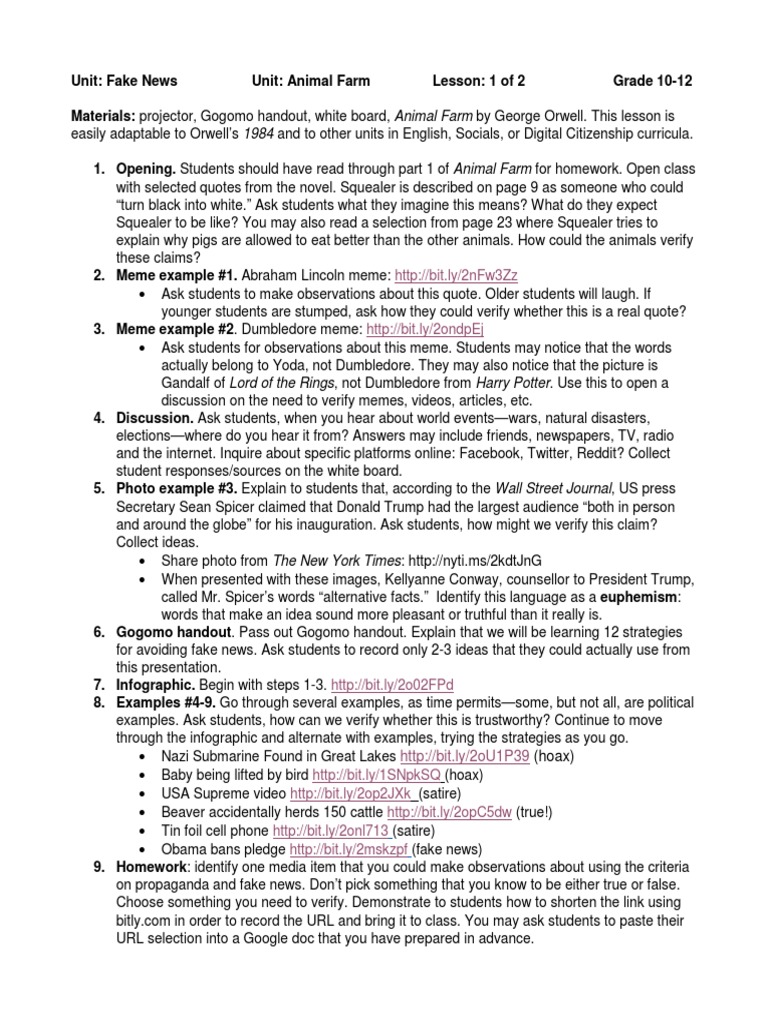 Unit: Fake News Unit: Animal Farm Lesson: 1 of 2 Grade 10-12

Materials: projector, Gogomo handout, white board, Animal Farm by George Orwell. This lesson is easily adaptable to Orwell's 1984 and to other units in English, Socials, or Digital Citizenship curricula.

1. Opening. Students should have read through part 1 of Animal Farm for homework. Open class with selected quotes from the novel. Squealer is described on page 9 as someone who could "turn black into white." Ask students what they imagine this means? What do they expect Squealer to be like? You may also read a selection from page 23 where Squealer tries to explain why pigs are allowed to eat better than the other animals. How could the animals verify these claims?
2. Meme example #1. Abraham Lincoln meme: http://bit.ly/2nFw3Zz
 • Ask students to make observations about this quote. Older students will laugh. If younger students are stumped, ask how they could verify whether this is a real quote?
3. Meme example #2. Dumbledore meme: http://bit.ly/2ondpEj
 • Ask students for observations about this meme. Students may notice that the words actually belong to Yoda, not Dumbledore. They may also notice that the picture is Gandalf of Lord of the Rings, not Dumbledore from Harry Potter. Use this to open a discussion on the need to verify memes, videos, articles, etc.
4. Discussion. Ask students, when you hear about world events—wars, natural disasters, elections—where do you hear it from? Answers may include friends, newspapers, TV, radio and the internet. Inquire about specific platforms online: Facebook, Twitter, Reddit? Collect student responses/sources on the white board.
5. Photo example #3. Explain to students that, according to the Wall Street Journal, US press Secretary Sean Spicer claimed that Donald Trump had the largest audience "both in person and around the globe" for his inauguration. Ask students, how might we verify this claim? Collect ideas.
 • Share photo from The New York Times: http://nyti.ms/2kdtJnG
 • When presented with these images, Kellyanne Conway, counsellor to President Trump, called Mr. Spicer's words "alternative facts." Identify this language as a euphemism: words that make an idea sound more pleasant or truthful than it really is.
6. Gogomo handout. Pass out Gogomo handout. Explain that we will be learning 12 strategies for avoiding fake news. Ask students to record only 2-3 ideas that they could actually use from this presentation.
7. Infographic. Begin with steps 1-3. http://bit.ly/2o02FPd
8. Examples #4-9. Go through several examples, as time permits—some, but not all, are political examples. Ask students, how can we verify whether this is trustworthy? Continue to move through the infographic and alternate with examples, trying the strategies as you go.
 • Nazi Submarine Found in Great Lakes http://bit.ly/2oU1P39 (hoax)
 • Baby being lifted by bird http://bit.ly/1SNpkSQ (hoax)
 • USA Supreme video http://bit.ly/2op2JXk (satire)
 • Beaver accidentally herds 150 cattle http://bit.ly/2opC5dw (true!)
 • Tin foil cell phone http://bit.ly/2onI713 (satire)
 • Obama bans pledge http://bit.ly/2mskzpf (fake news)
9. Homework: identify one media item that you could make observations about using the criteria on propaganda and fake news. Don't pick something that you know to be either true or false. Choose something you need to verify. Demonstrate to students how to shorten the link using bitly.com in order to record the URL and bring it to class. You may ask students to paste their URL selection into a Google doc that you have prepared in advance.